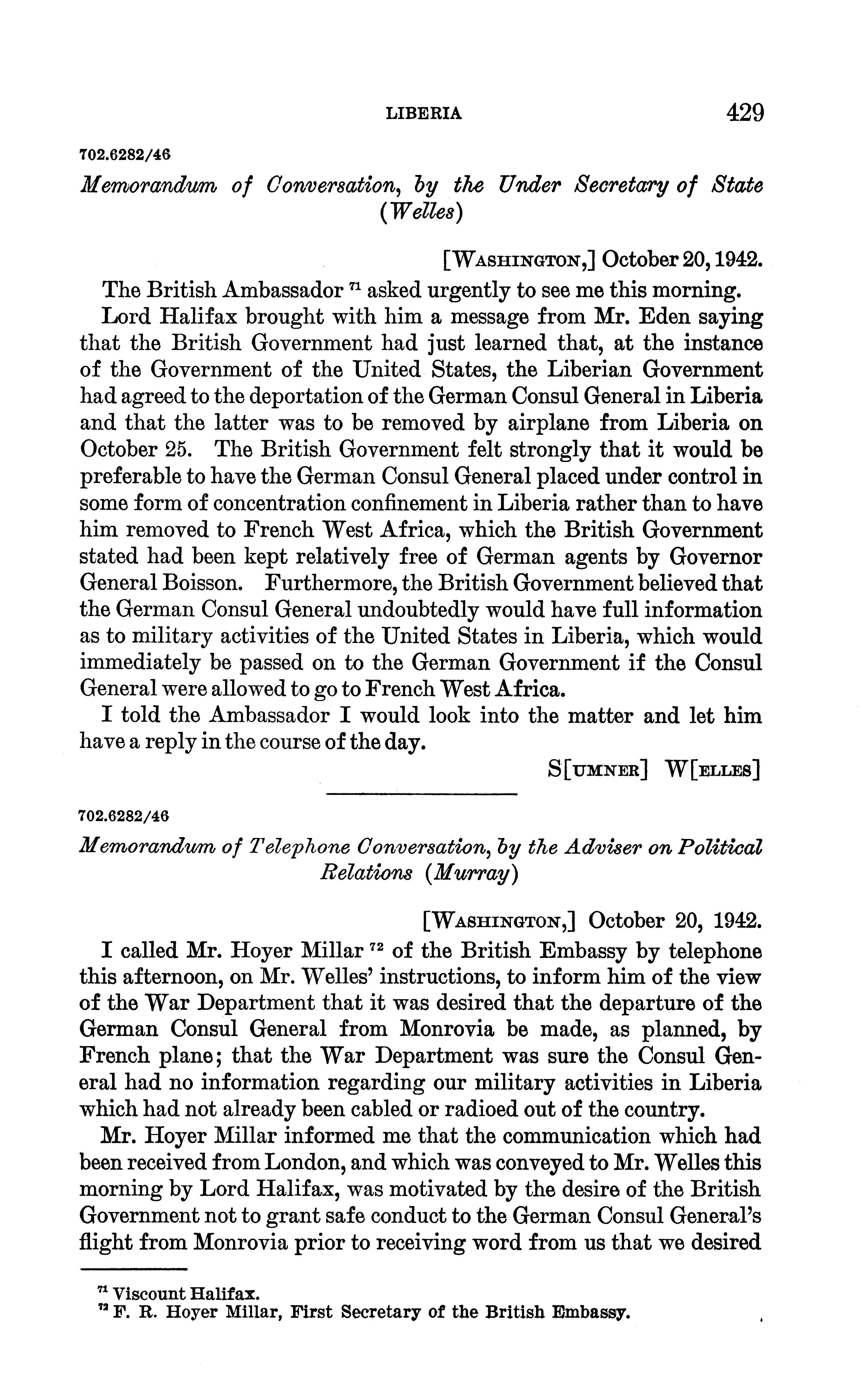 LIBERIA 429

702.6282/46

Memorandum of Conversation, by the Under Secretary of State (Welles)

[WASHINGTON,] October 20, 1942.

The British Ambassador $^{71}$ asked urgently to see me this morning.

Lord Halifax brought with him a message from Mr. Eden saying that the British Government had just learned that, at the instance of the Government of the United States, the Liberian Government had agreed to the deportation of the German Consul General in Liberia and that the latter was to be removed by airplane from Liberia on October 25. The British Government felt strongly that it would be preferable to have the German Consul General placed under control in some form of concentration confinement in Liberia rather than to have him removed to French West Africa, which the British Government stated had been kept relatively free of German agents by Governor General Boisson. Furthermore, the British Government believed that the German Consul General undoubtedly would have full information as to military activities of the United States in Liberia, which would immediately be passed on to the German Government if the Consul General were allowed to go to French West Africa.

I told the Ambassador I would look into the matter and let him have a reply in the course of the day.

S[UMNER] W[ELLES]

702.6282/46

Memorandum of Telephone Conversation, by the Adviser on Political Relations (Murray)

[WASHINGTON,] October 20, 1942.

I called Mr. Hoyer Millar $^{72}$ of the British Embassy by telephone this afternoon, on Mr. Welles' instructions, to inform him of the view of the War Department that it was desired that the departure of the German Consul General from Monrovia be made, as planned, by French plane; that the War Department was sure the Consul General had no information regarding our military activities in Liberia which had not already been cabled or radioed out of the country.

Mr. Hoyer Millar informed me that the communication which had been received from London, and which was conveyed to Mr. Welles this morning by Lord Halifax, was motivated by the desire of the British Government not to grant safe conduct to the German Consul General's flight from Monrovia prior to receiving word from us that we desired

$^{71}$ Viscount Halifax.
$^{72}$ F. R. Hoyer Millar, First Secretary of the British Embassy.